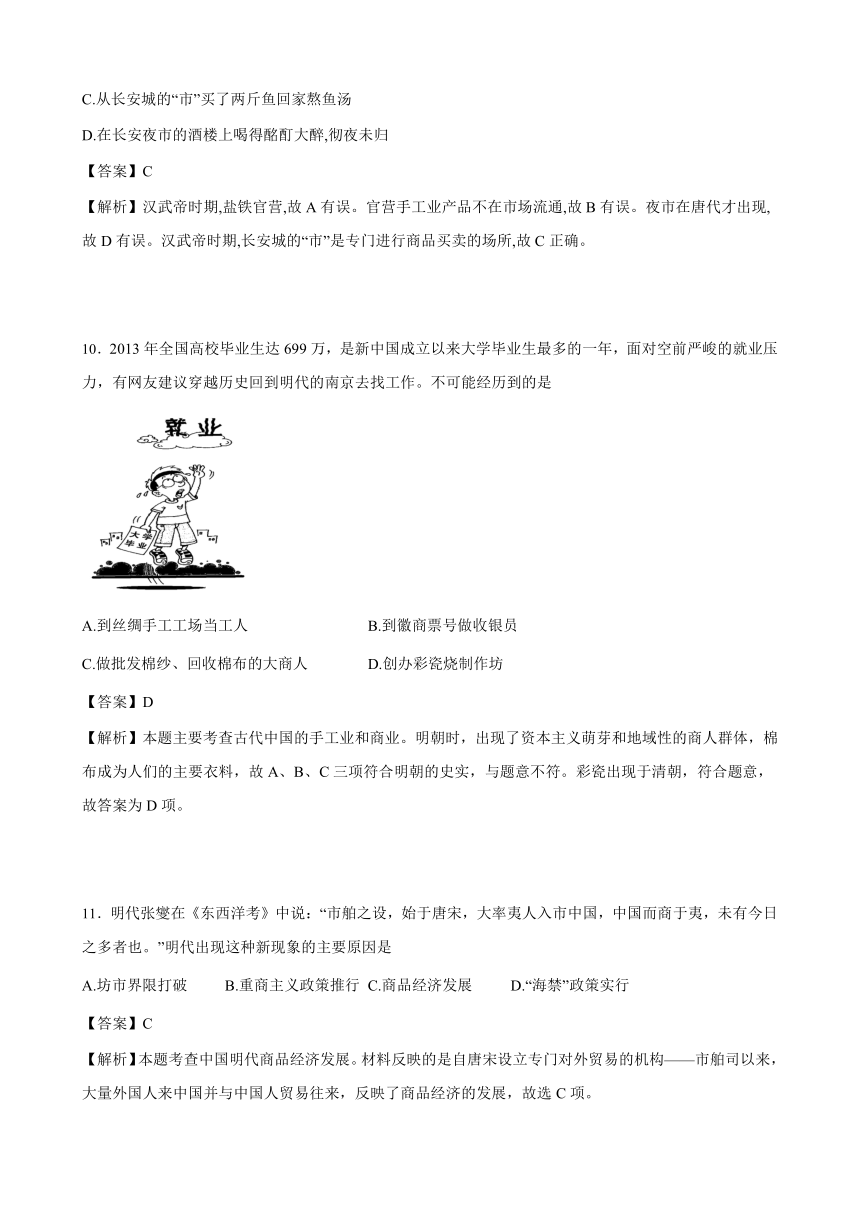 C.从长安城的“市”买了两斤鱼回家熬鱼汤

D.在长安夜市的酒楼上喝得酩酊大醉,彻夜未归

【答案】C

【解析】汉武帝时期,盐铁官营,故 A 有误。官营手工业产品不在市场流通,故 B 有误。夜市在唐代才出现,故 D 有误。汉武帝时期,长安城的“市”是专门进行商品买卖的场所,故 C 正确。

10．2013 年全国高校毕业生达 699 万，是新中国成立以来大学毕业生最多的一年，面对空前严峻的就业压力，有网友建议穿越历史回到明代的南京去找工作。不可能经历到的是

就业

大学毕业

A.到丝绸手工工场当工人　　B.到徽商票号做收银员

C.做批发棉纱、回收棉布的大商人　　D.创办彩瓷烧制作坊

【答案】D

【解析】本题主要考查古代中国的手工业和商业。明朝时，出现了资本主义萌芽和地域性的商人群体，棉布成为人们的主要衣料，故 A、B、C 三项符合明朝的史实，与题意不符。彩瓷出现于清朝，符合题意，故答案为 D 项。

11．明代张燮在《东西洋考》中说：“市舶之设，始于唐宋，大率夷人入市中国，中国而商于夷，未有今日之多者也。”明代出现这种新现象的主要原因是

A.坊市界限打破　　B.重商主义政策推行　C.商品经济发展　　D.“海禁”政策实行

【答案】C

【解析】本题考查中国明代商品经济发展。材料反映的是自唐宋设立专门对外贸易的机构——市舶司以来，大量外国人来中国并与中国人贸易往来，反映了商品经济的发展，故选 C 项。